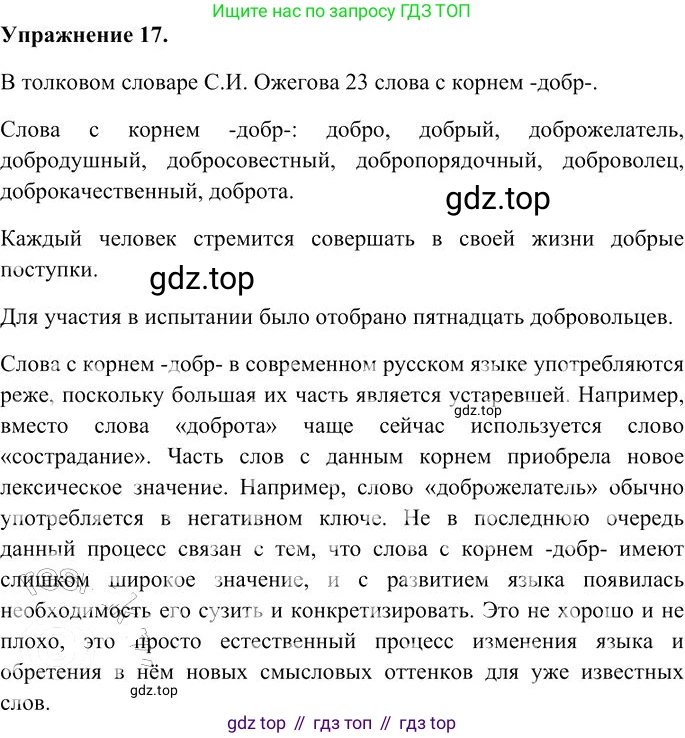 Ищите нас по запросу ГДЗ ТОП

Упражнение 17.

В толковом словаре С.И. Ожегова 23 слова с корнем -добр-.

Слова с корнем -добр-: добро, добрый, доброжелатель, добродушный, добросовестный, добропорядочный, доброволец, доброкачественный, доброта.

Каждый человек стремится совершать в своей жизни добрые поступки.

Для участия в испытании было отобрано пятнадцать добровольцев.

Слова с корнем -добр- в современном русском языке употребляются реже, поскольку большая их часть является устаревшей. Например, вместо слова «доброта» чаще сейчас используется слово «сострадание». Часть слов с данным корнем приобрела новое лексическое значение. Например, слово «доброжелатель» обычно употребляется в негативном ключе. Не в последнюю очередь данный процесс связан с тем, что слова с корнем -добр- имеют слишком широкое значение, и с развитием языка появилась необходимость его сузить и конкретизировать. Это не хорошо и не плохо, это просто естественный процесс изменения языка и обретения в нём новых смысловых оттенков для уже известных слов.

gdz top // гдз топ // гдз top

gdz.top